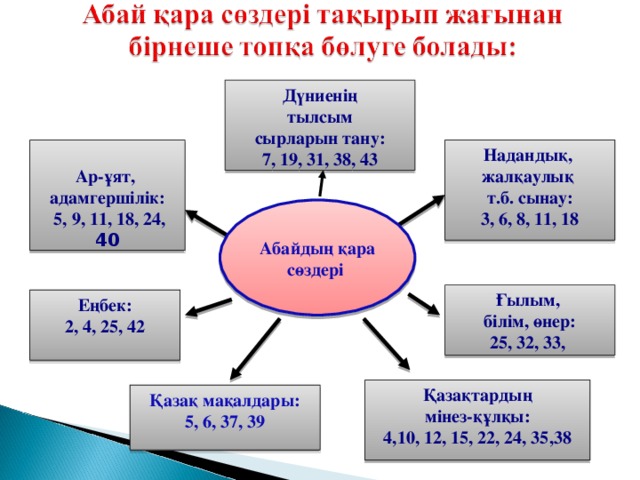 Абай қара сөздері тақырып жағынан бірнеше топқа бөлуге болады:

Дүниенің тылсым сырларын тану: 7, 19, 31, 38, 43

Ар-ұят, адамгершілік: 5, 9, 11, 18, 24, 40

Надандық, жалқаулық т.б. сынау: 3, 6, 8, 11, 18

Абайдың қара сөздері

Еңбек: 2, 4, 25, 42

Ғылым, білім, өнер: 25, 32, 33,

Қазақ мақалдары: 5, 6, 37, 39

Қазақтардың мінез-құлқы: 4,10, 12, 15, 22, 24, 35,38